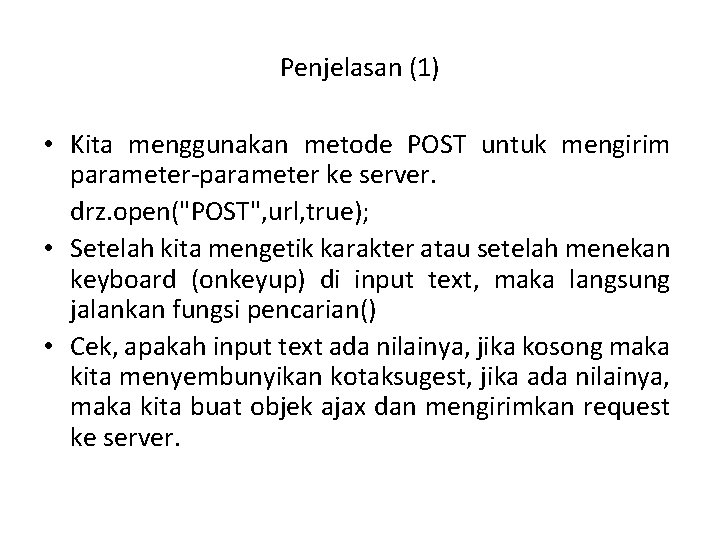 Penjelasan (1)

• Kita menggunakan metode POST untuk mengirim parameter-parameter ke server.

drz.open("POST",url,true);

• Setelah kita mengetik karakter atau setelah menekan keyboard (onkeyup) di input text, maka langsung jalankan fungsi pencarian()

• Cek, apakah input text ada nilainya, jika kosong maka kita menyembunyikan kotaksugest, jika ada nilainya, maka kita buat objek ajax dan mengirimkan request ke server.